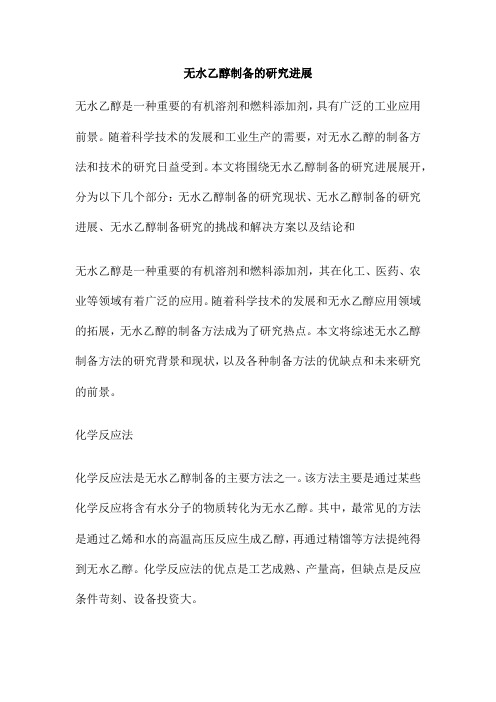 无水乙醇制备的研究进展

无水乙醇是一种重要的有机溶剂和燃料添加剂，具有广泛的工业应用前景。随着科学技术的发展和工业生产的需要，对无水乙醇的制备方法和技术的研究日益受到。本文将围绕无水乙醇制备的研究进展展开，分为以下几个部分：无水乙醇制备的研究现状、无水乙醇制备的研究进展、无水乙醇制备研究的挑战和解决方案以及结论和

无水乙醇是一种重要的有机溶剂和燃料添加剂，其在化工、医药、农业等领域有着广泛的应用。随着科学技术的发展和无水乙醇应用领域的拓展，无水乙醇的制备方法成为了研究热点。本文将综述无水乙醇制备方法的研究背景和现状，以及各种制备方法的优缺点和未来研究的前景。

化学反应法

化学反应法是无水乙醇制备的主要方法之一。该方法主要是通过某些化学反应将含有水分子的物质转化为无水乙醇。其中，最常见的方法是通过乙烯和水的高温高压反应生成乙醇，再通过精馏等方法提纯得到无水乙醇。化学反应法的优点是工艺成熟、产量高，但缺点是反应条件苛刻、设备投资大。